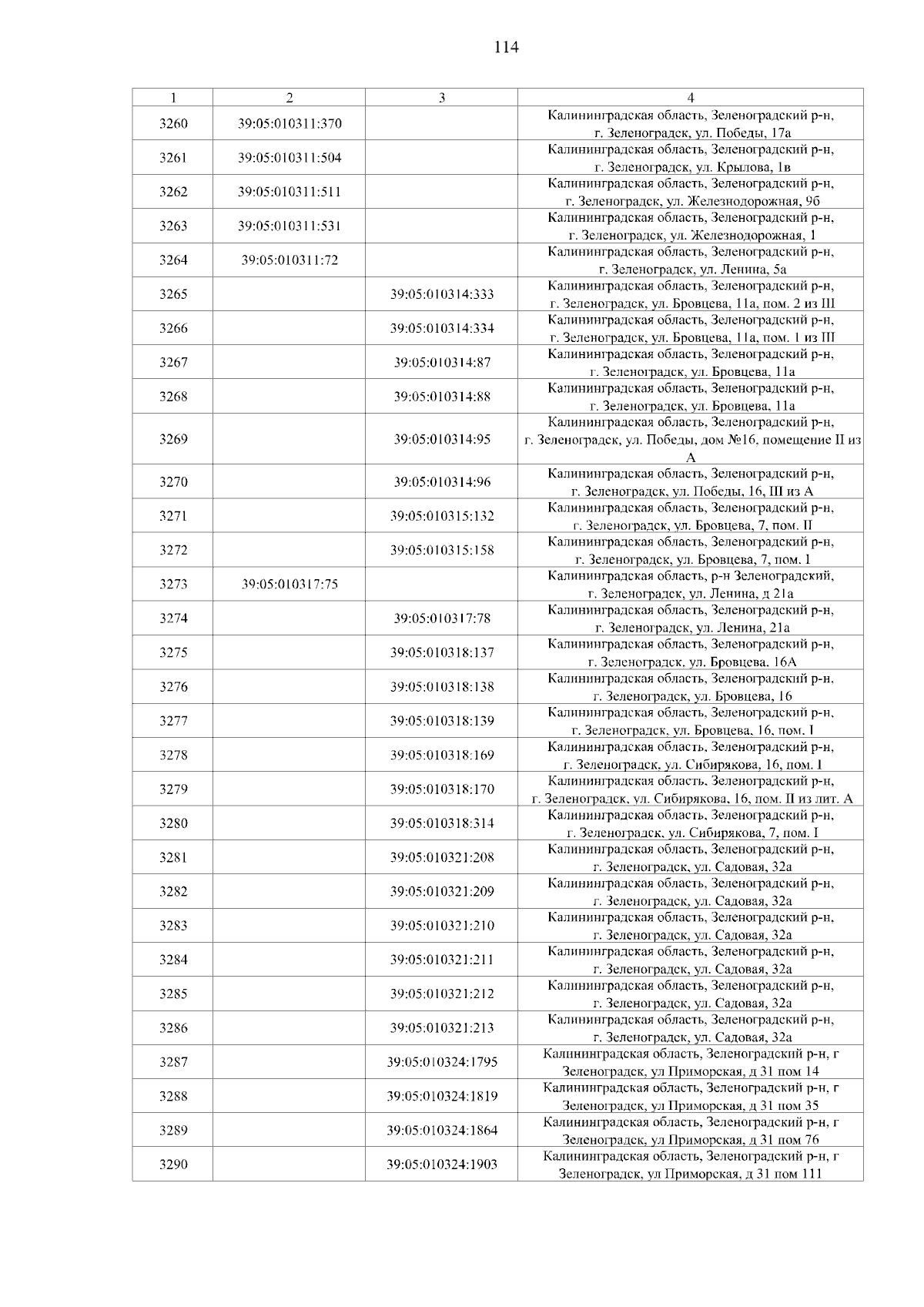 114

| 1 | 2 | 3 | 4 |
|---|---|---|---|
| 3260 | 39:05:010311:370 | | Калининградская область, Зеленоградский р-н, г. Зеленоградск, ул. Победы, 17а |
| 3261 | 39:05:010311:504 | | Калининградская область, Зеленоградский р-н, г. Зеленоградск, ул. Крылова, 1в |
| 3262 | 39:05:010311:511 | | Калининградская область, Зеленоградский р-н, г. Зеленоградск, ул. Железнодорожная, 9б |
| 3263 | 39:05:010311:531 | | Калининградская область, Зеленоградский р-н, г. Зеленоградск, ул. Железнодорожная, 1 |
| 3264 | 39:05:010311:72 | | Калининградская область, Зеленоградский р-н, г. Зеленоградск, ул. Ленина, 5а |
| 3265 | | 39:05:010314:333 | Калининградская область, Зеленоградский р-н, г. Зеленоградск, ул. Бровцева, 11а, пом. 2 из III |
| 3266 | | 39:05:010314:334 | Калининградская область, Зеленоградский р-н, г. Зеленоградск, ул. Бровцева, 11а, пом. 1 из III |
| 3267 | | 39:05:010314:87 | Калининградская область, Зеленоградский р-н, г. Зеленоградск, ул. Бровцева, 11а |
| 3268 | | 39:05:010314:88 | Калининградская область, Зеленоградский р-н, г. Зеленоградск, ул. Бровцева, 11а |
| 3269 | | 39:05:010314:95 | Калининградская область, Зеленоградский р-н, г. Зеленоградск, ул. Победы, дом №16, помещение II из А |
| 3270 | | 39:05:010314:96 | Калининградская область, Зеленоградский р-н, г. Зеленоградск, ул. Победы, 16, III из А |
| 3271 | | 39:05:010315:132 | Калининградская область, Зеленоградский р-н, г. Зеленоградск, ул. Бровцева, 7, пом. II |
| 3272 | | 39:05:010315:158 | Калининградская область, Зеленоградский р-н, г. Зеленоградск, ул. Бровцева, 7, пом. 1 |
| 3273 | 39:05:010317:75 | | Калининградская область, р-н Зеленоградский, г. Зеленоградск, ул. Ленина, д 21а |
| 3274 | | 39:05:010317:78 | Калининградская область, Зеленоградский р-н, г. Зеленоградск, ул. Ленина, 21а |
| 3275 | | 39:05:010318:137 | Калининградская область, Зеленоградский р-н, г. Зеленоградск, ул. Бровцева, 16А |
| 3276 | | 39:05:010318:138 | Калининградская область, Зеленоградский р-н, г. Зеленоградск, ул. Бровцева, 16 |
| 3277 | | 39:05:010318:139 | Калининградская область, Зеленоградский р-н, г. Зеленоградск, ул. Бровцева, 16, пом. I |
| 3278 | | 39:05:010318:169 | Калининградская область, Зеленоградский р-н, г. Зеленоградск, ул. Сибирякова, 16, пом. I |
| 3279 | | 39:05:010318:170 | Калининградская область, Зеленоградский р-н, г. Зеленоградск, ул. Сибирякова, 16, пом. II из лит. А |
| 3280 | | 39:05:010318:314 | Калининградская область, Зеленоградский р-н, г. Зеленоградск, ул. Сибирякова, 7, пом. I |
| 3281 | | 39:05:010321:208 | Калининградская область, Зеленоградский р-н, г. Зеленоградск, ул. Садовая, 32а |
| 3282 | | 39:05:010321:209 | Калининградская область, Зеленоградский р-н, г. Зеленоградск, ул. Садовая, 32а |
| 3283 | | 39:05:010321:210 | Калининградская область, Зеленоградский р-н, г. Зеленоградск, ул. Садовая, 32а |
| 3284 | | 39:05:010321:211 | Калининградская область, Зеленоградский р-н, г. Зеленоградск, ул. Садовая, 32а |
| 3285 | | 39:05:010321:212 | Калининградская область, Зеленоградский р-н, г. Зеленоградск, ул. Садовая, 32а |
| 3286 | | 39:05:010321:213 | Калининградская область, Зеленоградский р-н, г. Зеленоградск, ул. Садовая, 32а |
| 3287 | | 39:05:010324:1795 | Калининградская область, Зеленоградский р-н, г Зеленоградск, ул Приморская, д 31 пом 14 |
| 3288 | | 39:05:010324:1819 | Калининградская область, Зеленоградский р-н, г Зеленоградск, ул Приморская, д 31 пом 35 |
| 3289 | | 39:05:010324:1864 | Калининградская область, Зеленоградский р-н, г Зеленоградск, ул Приморская, д 31 пом 76 |
| 3290 | | 39:05:010324:1903 | Калининградская область, Зеленоградский р-н, г Зеленоградск, ул Приморская, д 31 пом 111 |